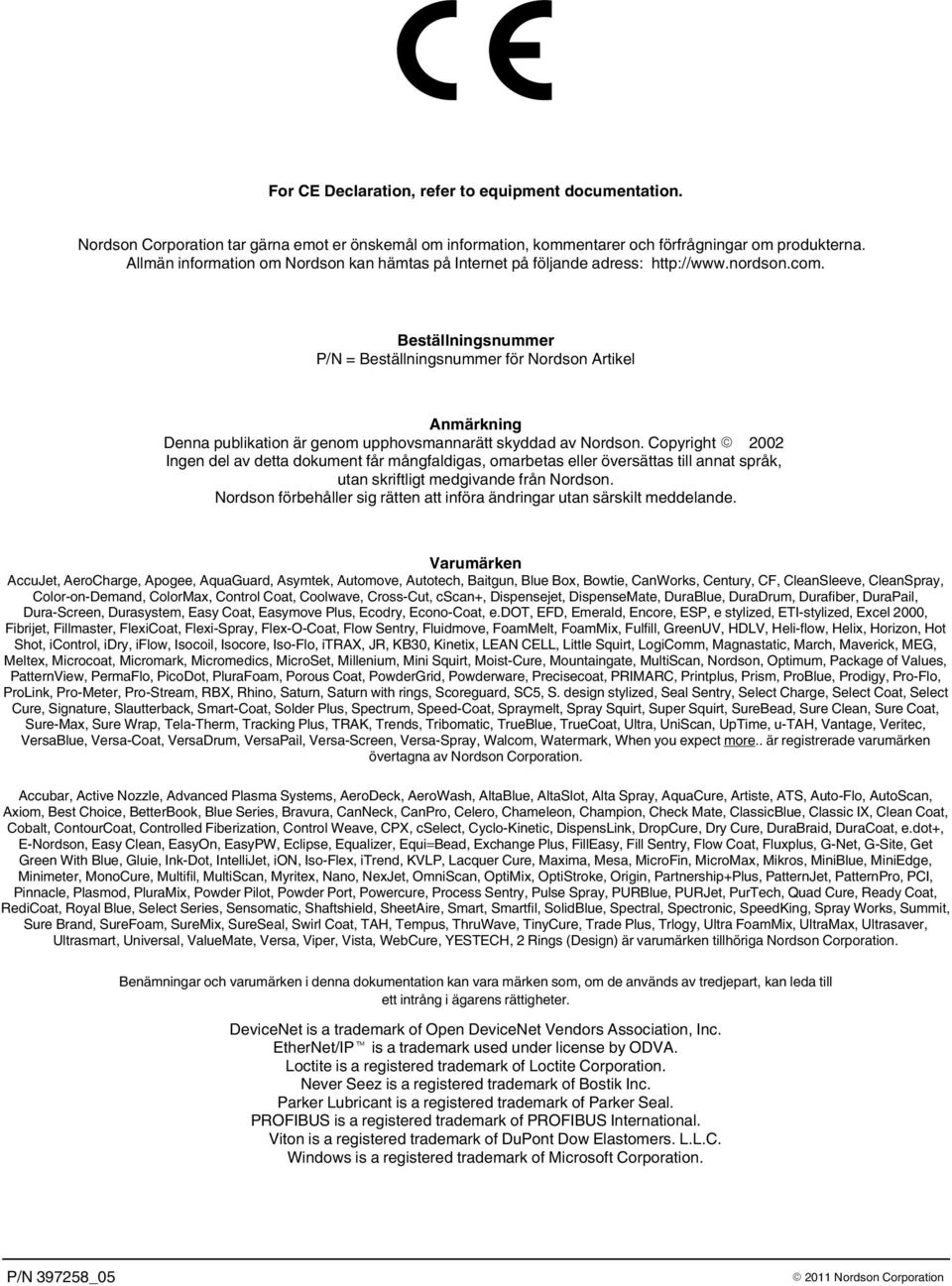 CE

For CE Declaration, refer to equipment documentation.

Nordson Corporation tar gärna emot er önskemål om information, kommentarer och förfrågningar om produkterna. Allmän information om Nordson kan hämtas på Internet på följande adress: http://www.nordson.com.

Beställningsnummer
P/N = Beställningsnummer för Nordson Artikel

Anmärkning
Denna publikation är genom upphovsmannarätt skyddad av Nordson. Copyright © 2002
Ingen del av detta dokument får mångfaldigas, omarbetas eller översättas till annat språk, utan skriftligt medgivande från Nordson.
Nordson förbehåller sig rätten att införa ändringar utan särskilt meddelande.

Varumärken
AccuJet, AeroCharge, Apogee, AquaGuard, Asymtek, Automove, Autotech, Baitgun, Blue Box, Bowtie, CanWorks, Century, CF, CleanSleeve, CleanSpray, Color-on-Demand, ColorMax, Control Coat, Coolwave, Cross-Cut, cScan+, Dispensejet, DispenseMate, DuraBlue, DuraDrum, Durafiber, DuraPail, Dura-Screen, Durasystem, Easy Coat, Easymove Plus, Ecodry, Econo-Coat, e.DOT, EFD, Emerald, Encore, ESP, e stylized, ETI-stylized, Excel 2000, Fibrijet, Fillmaster, FlexiCoat, Flexi-Spray, Flex-O-Coat, Flow Sentry, Fluidmove, FoamMelt, FoamMix, Fulfill, GreenUV, HDLV, Heli-flow, Helix, Horizon, Hot Shot, iControl, iDry, iFlow, Isocoil, Isocore, Iso-Flo, iTRAX, JR, KB30, Kinetix, LEAN CELL, Little Squirt, LogiComm, Magnastatic, March, Maverick, MEG, Meltex, Microcoat, Micromark, Micromedics, MicroSet, Millenium, Mini Squirt, Moist-Cure, Mountaingate, MultiScan, Nordson, Optimum, Package of Values, PatternView, PermaFlo, PicoDot, PluraFoam, Porous Coat, PowderGrid, Powderware, Precisecoat, PRIMARC, Printplus, Prism, ProBlue, Prodigy, Pro-Flo, ProLink, Pro-Meter, Pro-Stream, RBX, Rhino, Saturn, Saturn with rings, Scoreguard, SC5, S. design stylized, Seal Sentry, Select Charge, Select Coat, Select Cure, Signature, Slautterback, Smart-Coat, Solder Plus, Spectrum, Speed-Coat, Spraymelt, Spray Squirt, Super Squirt, SureBead, Sure Clean, Sure Coat, Sure-Max, Sure Wrap, Tela-Therm, Tracking Plus, TRAK, Trends, Tribomatic, TrueBlue, TrueCoat, Ultra, UniScan, UpTime, u-TAH, Vantage, Veritec, VersaBlue, Versa-Coat, VersaDrum, VersaPail, Versa-Screen, Versa-Spray, Walcom, Watermark, When you expect more.. är registrerade varumärken övertagna av Nordson Corporation.

Accubar, Active Nozzle, Advanced Plasma Systems, AeroDeck, AeroWash, AltaBlue, AltaSlot, Alta Spray, AquaCure, Artiste, ATS, Auto-Flo, AutoScan, Axiom, Best Choice, BetterBook, Blue Series, Bravura, CanNeck, CanPro, Celero, Chameleon, Champion, Check Mate, ClassicBlue, Classic IX, Clean Coat, Cobalt, ContourCoat, Controlled Fiberization, Control Weave, CPX, cSelect, Cyclo-Kinetic, DispensLink, DropCure, Dry Cure, DuraBraid, DuraCoat, e.dot+, E-Nordson, Easy Clean, EasyOn, EasyPW, Eclipse, Equalizer, Equi=Bead, Exchange Plus, FillEasy, Fill Sentry, Flow Coat, Fluxplus, G-Net, G-Site, Get Green With Blue, Gluie, Ink-Dot, IntelliJet, iON, Iso-Flex, iTrend, KVLP, Lacquer Cure, Maxima, Mesa, MicroFin, MicroMax, Mikros, MiniBlue, MiniEdge, Minimeter, MonoCure, Multifil, MultiScan, Myritex, Nano, NexJet, OmniScan, OptiMix, OptiStroke, Origin, Partnership+Plus, PatternJet, PatternPro, PCI, Pinnacle, Plasmod, PluraMix, Powder Pilot, Powder Port, Powercure, Process Sentry, Pulse Spray, PURBlue, PURJet, PurTech, Quad Cure, Ready Coat, RediCoat, Royal Blue, Select Series, Sensomatic, Shaftshield, SheetAire, Smart, Smartfil, SolidBlue, Spectral, Spectronic, SpeedKing, Spray Works, Summit, Sure Brand, SureFoam, SureMix, SureSeal, Swirl Coat, TAH, Tempus, ThruWave, TinyCure, Trade Plus, Trlogy, Ultra FoamMix, UltraMax, Ultrasaver, Ultrasmart, Universal, ValueMate, Versa, Viper, Vista, WebCure, YESTECH, 2 Rings (Design) är varumärken tillhöriga Nordson Corporation.

Benämningar och varumärken i denna dokumentation kan vara märken som, om de används av tredjepart, kan leda till ett intrång i ägarens rättigheter.

DeviceNet is a trademark of Open DeviceNet Vendors Association, Inc.
EtherNet/IP™ is a trademark used under license by ODVA.
Loctite is a registered trademark of Loctite Corporation.
Never Seez is a registered trademark of Bostik Inc.
Parker Lubricant is a registered trademark of Parker Seal.
PROFIBUS is a registered trademark of PROFIBUS International.
Viton is a registered trademark of DuPont Dow Elastomers. L.L.C.
Windows is a registered trademark of Microsoft Corporation.

P/N 397258_05

© 2011 Nordson Corporation